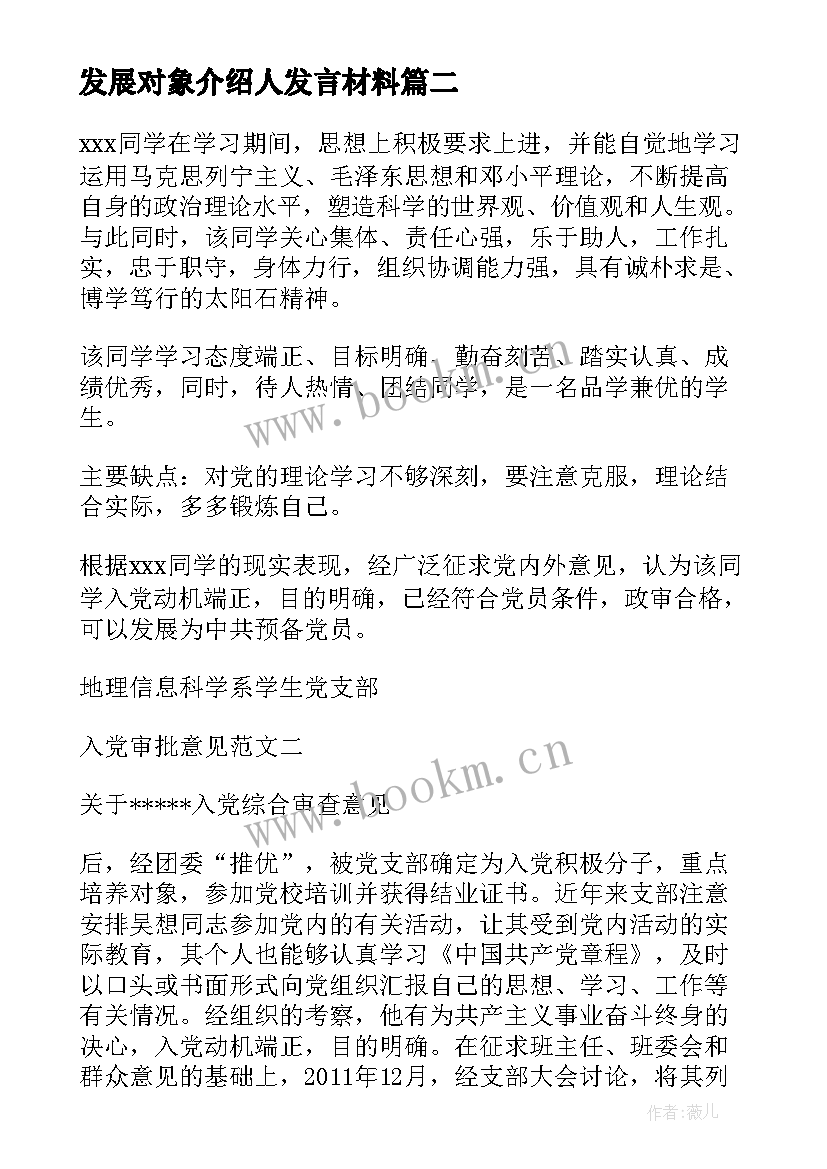 发展对象介绍人发言材料篇二

xxx同学在学习期间，思想上积极要求上进，并能自觉地学习运用马克思列宁主义、毛泽东思想和邓小平理论，不断提高自身的政治理论水平，塑造科学的世界观、价值观和人生观。与此同时，该同学关心集体、责任心强，乐于助人，工作扎实，忠于职守，身体力行，组织协调能力强，具有诚朴求是、博学笃行的太阳石精神。

该同学学习态度端正、目标明确、勤奋刻苦、踏实认真、成绩优秀，同时，待人热情、团结同学，是一名品学兼优的学生。

主要缺点：对党的理论学习不够深刻，要注意克服，理论结合实际，多多锻炼自己。

根据xxx同学的现实表现，经广泛征求党内外意见，认为该同学入党动机端正，目的明确，已经符合党员条件，政审合格，可以发展为中共预备党员。

地理信息科学系学生党支部

入党审批意见范文二

关于*****入党综合审查意见

后，经团委“推优”，被党支部确定为入党积极分子，重点培养对象，参加党校培训并获得结业证书。近年来支部注意安排吴想同志参加党内的有关活动，让其受到党内活动的实际教育，其个人也能够认真学习《中国共产党章程》，及时以口头或书面形式向党组织汇报自己的思想、学习、工作等有关情况。经组织的考察，他有为共产主义事业奋斗终身的决心，入党动机端正，目的明确。在征求班主任、班委会和群众意见的基础上，2011年12月，经支部大会讨论，将其列

www.bookm.cn

www.bookm.cn

作者:薇儿